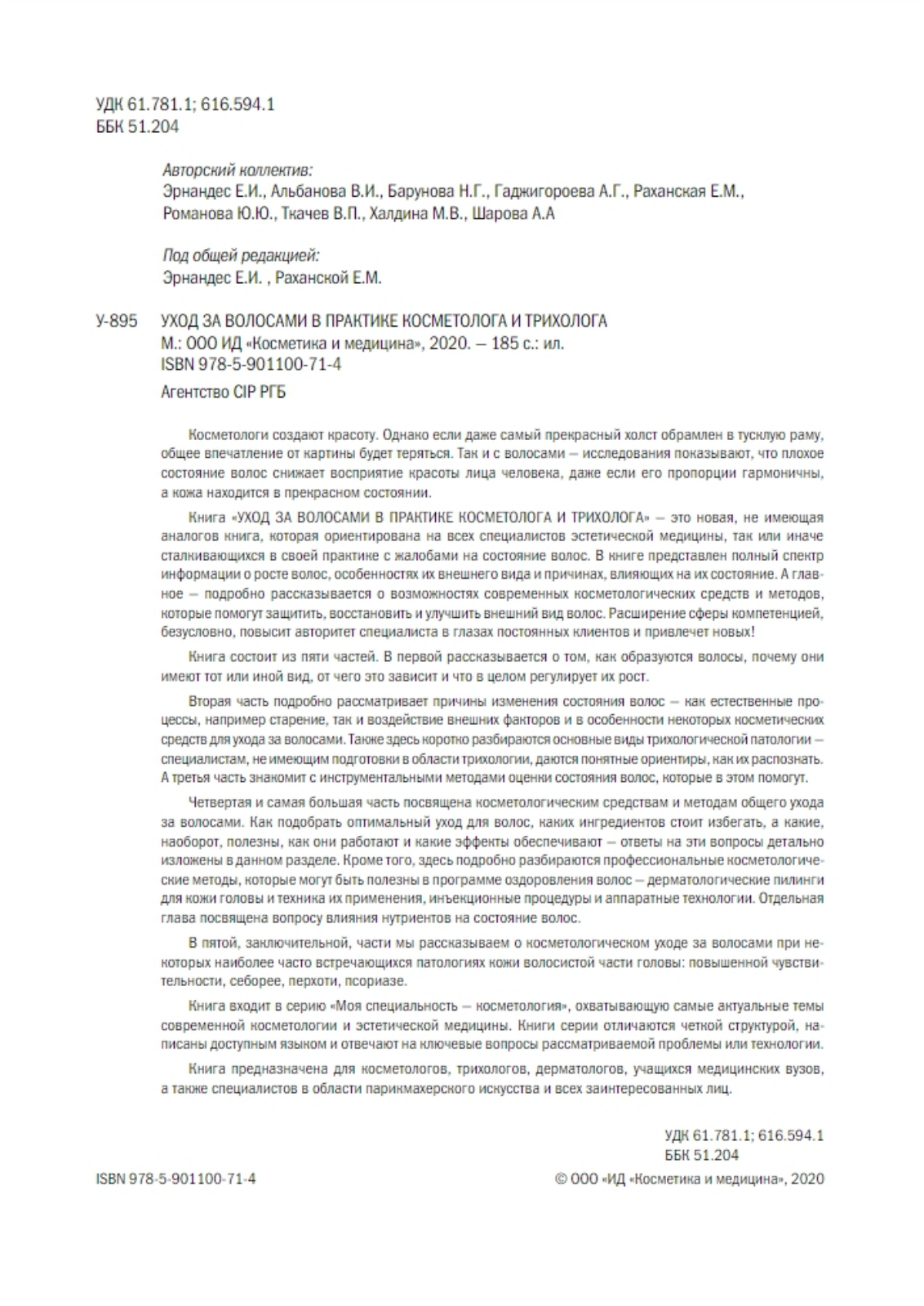 УДК 61.781.1; 616.594.1
ББК 51.204

Авторский коллектив:
Эрнандес Е.И., Альбанова В.И., Барунова Н.Г., Гаджигороева А.Г., Раханская Е.М., Романова Ю.Ю., Ткачев В.П., Халдина М.В., Шарова А.А

Под общей редакцией:
Эрнандес Е.И. , Раханской Е.М.

У-895 УХОД ЗА ВОЛОСАМИ В ПРАКТИКЕ КОСМЕТОЛОГА И ТРИХОЛОГА
М.: ООО ИД «Косметика и медицина», 2020. — 185 с.: ил.
ISBN 978-5-901100-71-4
Агентство CIP РГБ

Косметологи создают красоту. Однако если даже самый прекрасный холст обрамлен в тусклую раму, общее впечатление от картины будет теряться. Так и с волосами — исследования показывают, что плохое состояние волос снижает восприятие красоты лица человека, даже если его пропорции гармоничны, а кожа находится в прекрасном состоянии.

Книга «УХОД ЗА ВОЛОСАМИ В ПРАКТИКЕ КОСМЕТОЛОГА И ТРИХОЛОГА» — это новая, не имеющая аналогов книга, которая ориентирована на всех специалистов эстетической медицины, так или иначе сталкивающихся в своей практике с жалобами на состояние волос. В книге представлен полный спектр информации о росте волос, особенностях их внешнего вида и причинах, влияющих на их состояние. А главное — подробно рассказывается о возможностях современных косметологических средств и методов, которые помогут защитить, восстановить и улучшить внешний вид волос. Расширение сферы компетенцией, безусловно, повысит авторитет специалиста в глазах постоянных клиентов и привлечет новых!

Книга состоит из пяти частей. В первой рассказывается о том, как образуются волосы, почему они имеют тот или иной вид, от чего это зависит и что в целом регулирует их рост.

Вторая часть подробно рассматривает причины изменения состояния волос — как естественные процессы, например старение, так и воздействие внешних факторов и в особенности некоторых косметических средств для ухода за волосами. Также здесь коротко разбираются основные виды трихологической патологии — специалистам, не имеющим подготовки в области трихологии, даются понятные ориентиры, как их распознать. А третья часть знакомит с инструментальными методами оценки состояния волос, которые в этом помогут.

Четвертая и самая большая часть посвящена косметологическим средствам и методам общего ухода за волосами. Как подобрать оптимальный уход для волос, каких ингредиентов стоит избегать, а какие, наоборот, полезны, как они работают и какие эффекты обеспечивают — ответы на эти вопросы детально изложены в данном разделе. Кроме того, здесь подробно разбираются профессиональные косметологические методы, которые могут быть полезны в программе оздоровления волос — дерматологические пилинги для кожи головы и техника их применения, инъекционные процедуры и аппаратные технологии. Отдельная глава посвящена вопросу влияния нутриентов на состояние волос.

В пятой, заключительной, части мы рассказываем о косметологическом уходе за волосами при некоторых наиболее часто встречающихся патологиях кожи волосистой части головы: повышенной чувствительности, себорее, перхоти, псориазе.

Книга входит в серию «Моя специальность — косметология», охватывающую самые актуальные темы современной косметологии и эстетической медицины. Книги серии отличаются четкой структурой, написаны доступным языком и отвечают на ключевые вопросы рассматриваемой проблемы или технологии.

Книга предназначена для косметологов, трихологов, дерматологов, учащихся медицинских вузов, а также специалистов в области парикмахерского искусства и всех заинтересованных лиц.

УДК 61.781.1; 616.594.1
ББК 51.204

ISBN 978-5-901100-71-4

© ООО «ИД «Косметика и медицина», 2020